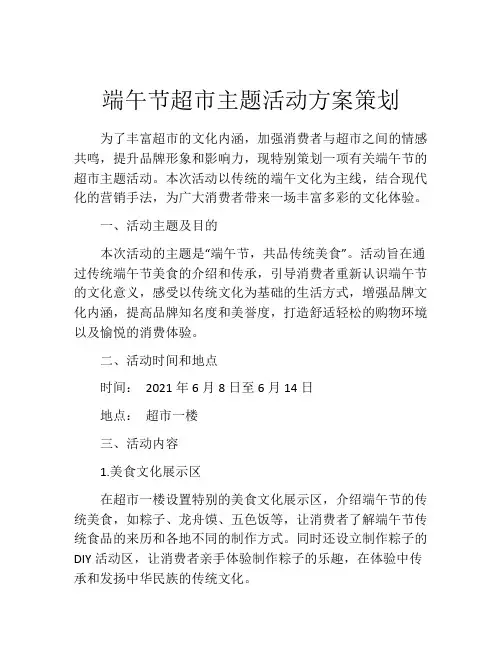 端午节超市主题活动方案策划

为了丰富超市的文化内涵，加强消费者与超市之间的情感共鸣，提升品牌形象和影响力，现特别策划一项有关端午节的超市主题活动。本次活动以传统的端午文化为主线，结合现代化的营销手法，为广大消费者带来一场丰富多彩的文化体验。

一、活动主题及目的

本次活动的主题是“端午节，共品传统美食”。活动旨在通过传统端午节美食的介绍和传承，引导消费者重新认识端午节的文化意义，感受以传统文化为基础的生活方式，增强品牌文化内涵，提高品牌知名度和美誉度，打造舒适轻松的购物环境以及愉悦的消费体验。

二、活动时间和地点

时间： 2021 年 6 月 8 日至 6 月 14 日

地点： 超市一楼

三、活动内容

1.美食文化展示区

在超市一楼设置特别的美食文化展示区，介绍端午节的传统美食，如粽子、龙舟馍、五色饭等，让消费者了解端午节传统食品的来历和各地不同的制作方式。同时还设立制作粽子的 DIY 活动区，让消费者亲手体验制作粽子的乐趣，在体验中传承和发扬中华民族的传统文化。